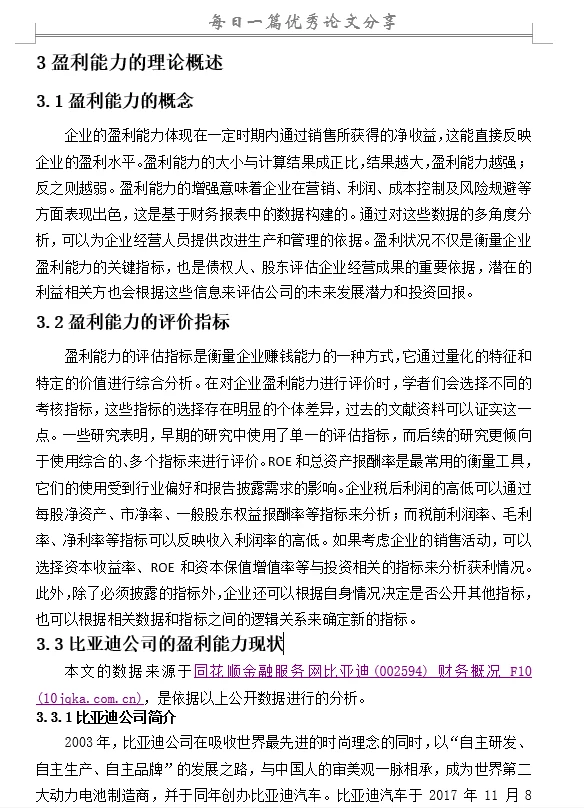 每日一篇优秀论文分享

3 盈利能力的理论概述

3.1 盈利能力的概念

企业的盈利能力体现在一定时期内通过销售所获得的净收益，这能直接反映企业的盈利水平。盈利能力的大小与计算结果成正比，结果越大，盈利能力越强；反之则越弱。盈利能力的增强意味着企业在营销、利润、成本控制及风险规避等方面表现出色，这是基于财务报表中的数据构建的。通过对这些数据的多角度分析，可以为企业经营人员提供改进生产和管理的依据。盈利状况不仅是衡量企业盈利能力的关键指标，也是债权人、股东评估企业经营成果的重要依据，潜在的利益相关方也会根据这些信息来评估公司的未来发展潜力和投资回报。

3.2 盈利能力的评价指标

盈利能力的评估指标是衡量企业赚钱能力的一种方式，它通过量化的特征和特定的价值进行综合分析。在对企业盈利能力进行评价时，学者们会选择不同的考核指标，这些指标的选择存在明显的个体差异，过去的文献资料可以证实这一点。一些研究表明，早期的研究中使用了单一的评估指标，而后续的研究更倾向于使用综合的、多个指标来进行评价。ROE 和总资产报酬率是最常用的衡量工具，它们的使用受到行业偏好和报告披露需求的影响。企业税后利润的高低可以通过每股净资产、市净率、一般股东权益报酬率等指标来分析；而税前利润率、毛利率、净利率等指标可以反映收入利润率的高低。如果考虑企业的销售活动，可以选择资本收益率、ROE 和资本保值增值率等与投资相关的指标来分析获利情况。此外，除了必须披露的指标外，企业还可以根据自身情况决定是否公开其他指标，也可以根据相关数据和指标之间的逻辑关系来确定新的指标。

3.3 比亚迪公司的盈利能力现状

本文的数据来源于同花顺金融服务网比亚迪(002594) 财务概况 F10 (10jqka.com.cn)，是依据以上公开数据进行的分析。

3.3.1 比亚迪公司简介

2003 年，比亚迪公司在吸收世界最先进的时尚理念的同时，以“自主研发、自主生产、自主品牌”的发展之路，与中国人的审美观一脉相承，成为世界第二大动力电池制造商，并于同年创办比亚迪汽车。比亚迪汽车于 2017 年 11 月 8